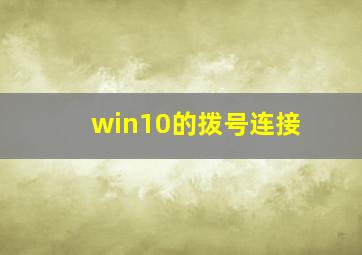 win10的拨号连接